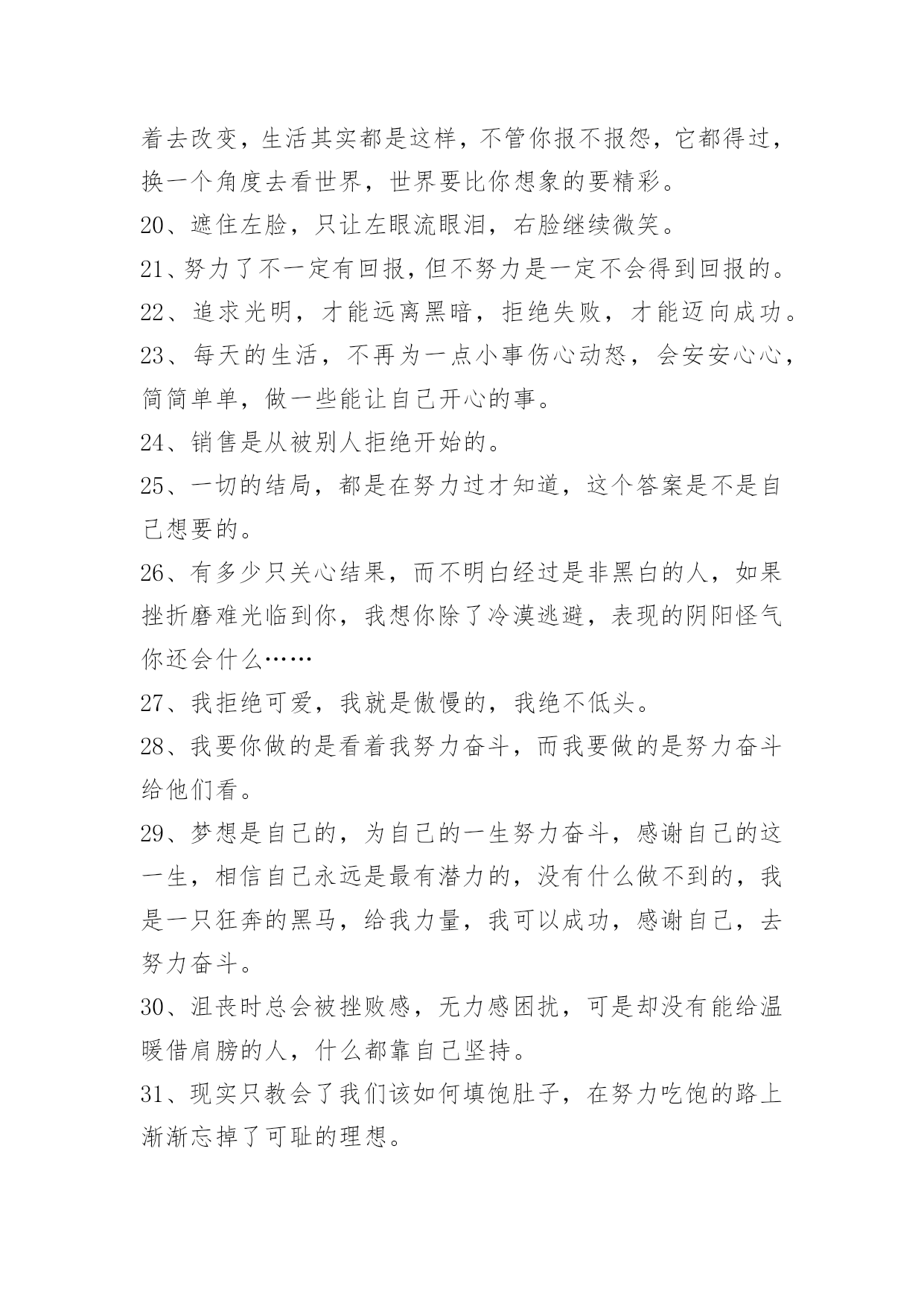 着去改变，生活其实都是这样，不管你报不报怨，它都得过，换一个角度去看世界，世界要比你想象的要精彩。

20、遮住左脸，只让左眼流眼泪，右脸继续微笑。

21、努力了不一定有回报，但不努力是一定不会得到回报的。

22、追求光明，才能远离黑暗，拒绝失败，才能迈向成功。

23、每天的生活，不再为一点小事伤心动怒，会安安心心，简简单单，做一些能让自己开心的事。

24、销售是从被别人拒绝开始的。

25、一切的结局，都是在努力过才知道，这个答案是不是自己想要的。

26、有多少只关心结果，而不明白经过是非黑白的人，如果挫折磨难光临到你，我想你除了冷漠逃避，表现的阴阳怪气你还会什么……

27、我拒绝可爱，我就是傲慢的，我绝不低头。

28、我要你做的是看着我努力奋斗，而我要做的是努力奋斗给他们看。

29、梦想是自己的，为自己的一生努力奋斗，感谢自己的这一生，相信自己永远是最有潜力的，没有什么做不到的，我是一只狂奔的黑马，给我力量，我可以成功，感谢自己，去努力奋斗。

30、沮丧时总会被挫败感，无力感困扰，可是却没有能给温暖借肩膀的人，什么都靠自己坚持。

31、现实只教会了我们该如何填饱肚子，在努力吃饱的路上渐渐忘掉了可耻的理想。